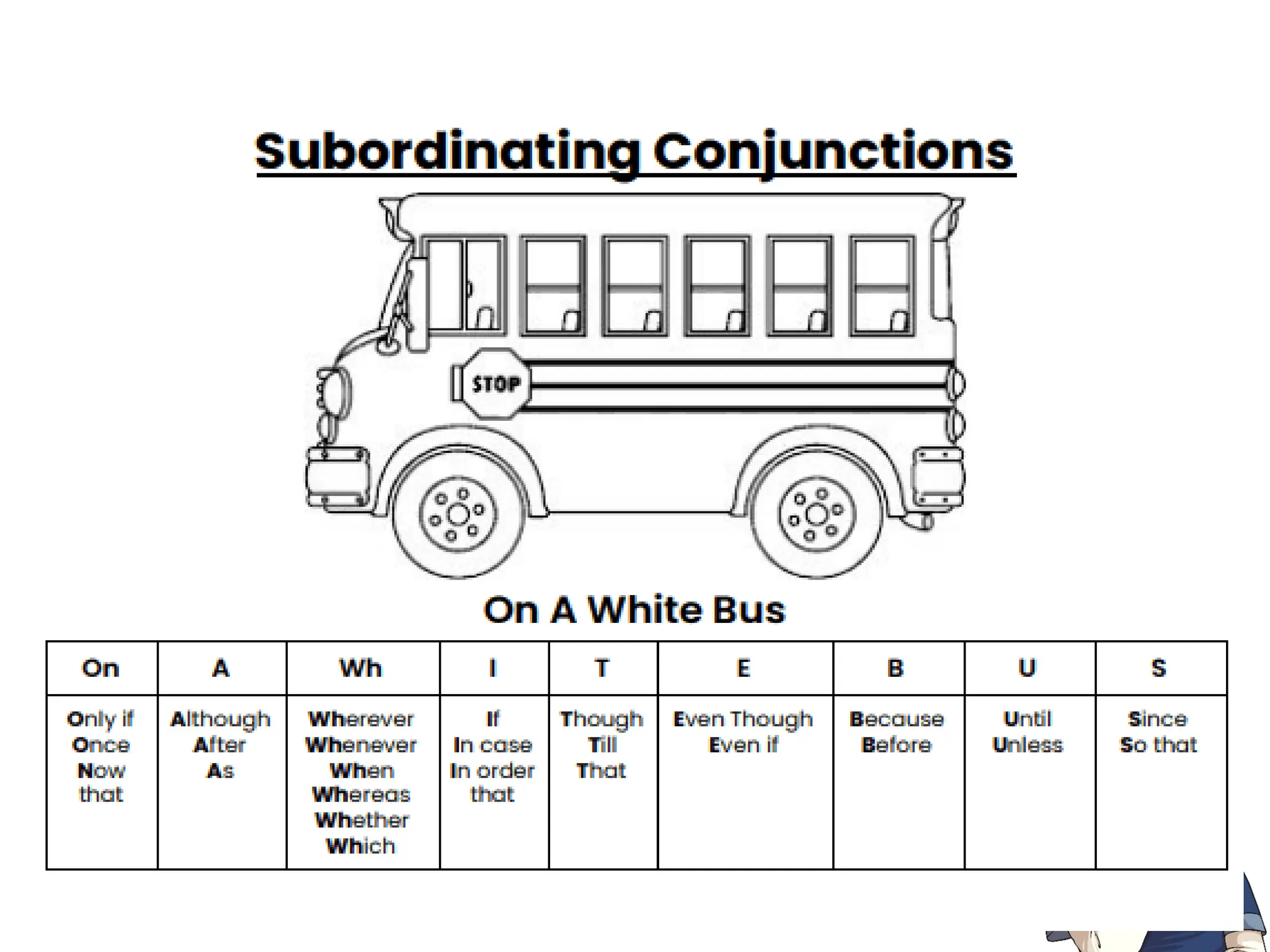 Subordinating Conjunctions

STOP

On A White Bus

| On | A | Wh | I | T | E | B | U | S |
|---|---|---|---|---|---|---|---|---|
| Only if Once Now that | Although After As | Wherever Whenever When Whereas Whether Which | If In case In order that | Though Till That | Even Though Even if | Because Before | Until Unless | Since So that |